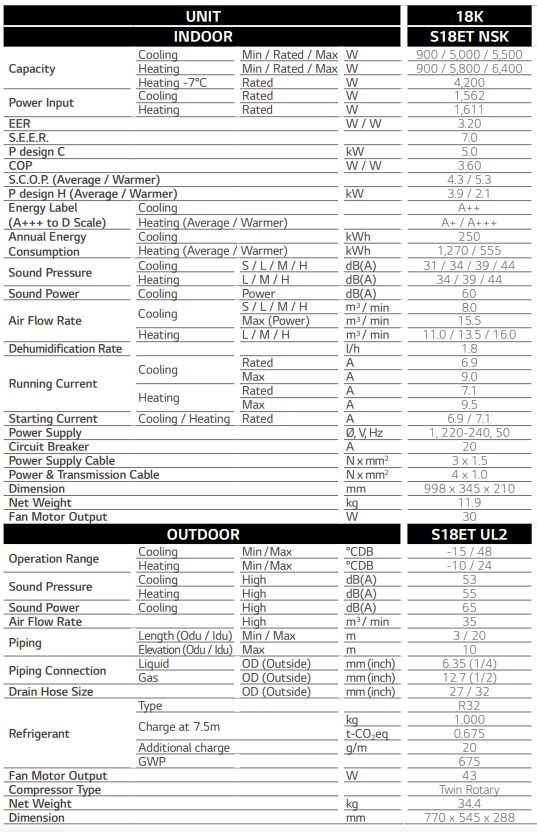 | UNIT | | | | 18K |
|---|---|---|---|---|
| INDOOR | | | | S18ET NSK |
| Capacity | Cooling | Min / Rated / Max | W | 900 / 5,000 / 5,500 |
| | Heating | Min / Rated / Max | W | 900 / 5,800 / 6,400 |
| | Heating -7°C | Rated | W | 4,200 |
| Power Input | Cooling | Rated | W | 1,562 |
| | Heating | Rated | W | 1,611 |
| EER | | | W / W | 3.20 |
| S.E.E.R. | | | | 7.0 |
| P design C | | | kW | 5.0 |
| COP | | | W / W | 3.60 |
| S.C.O.P. (Average / Warmer) | | | | 4.3 / 5.3 |
| P design H (Average / Warmer) | | | kW | 3.9 / 2.1 |
| Energy Label (A+++ to D Scale) | Cooling | | | A++ |
| | Heating (Average / Warmer) | | | A+ / A+++ |
| Annual Energy Consumption | Cooling | | kWh | 250 |
| | Heating (Average / Warmer) | | kWh | 1,270 / 555 |
| Sound Pressure | Cooling | S / L / M / H | dB(A) | 31 / 34 / 39 / 44 |
| | Heating | L / M / H | dB(A) | 34 / 39 / 44 |
| Sound Power | Cooling | Power | dB(A) | 60 |
| Air Flow Rate | Cooling | S / L / M / H | m³ / min | 8.0 |
| | | Max (Power) | m³ / min | 15.5 |
| | Heating | L / M / H | m³ / min | 11.0 / 13.5 / 16.0 |
| Dehumidification Rate | | | l/h | 1.8 |
| Running Current | Cooling | Rated | A | 6.9 |
| | | Max | A | 9.0 |
| | Heating | Rated | A | 7.1 |
| | | Max | A | 9.5 |
| Starting Current | Cooling / Heating | Rated | A | 6.9 / 7.1 |
| Power Supply | | | Ø, V, Hz | 1, 220-240, 50 |
| Circuit Breaker | | | A | 20 |
| Power Supply Cable | | | N x mm² | 3 x 1.5 |
| Power & Transmission Cable | | | N x mm² | 4 x 1.0 |
| Dimension | | | mm | 998 x 345 x 210 |
| Net Weight | | | kg | 11.9 |
| Fan Motor Output | | | W | 30 |
| OUTDOOR | | | | S18ET UL2 |
| Operation Range | Cooling | Min / Max | °CDB | -15 / 48 |
| | Heating | Min / Max | °CDB | -10 / 24 |
| Sound Pressure | Cooling | High | dB(A) | 53 |
| | Heating | High | dB(A) | 55 |
| Sound Power | Cooling | High | dB(A) | 65 |
| Air Flow Rate | | High | m³ / min | 35 |
| Piping | Length (Odu / Idu) | Min / Max | m | 3 / 20 |
| | Elevation (Odu / Idu) | Max | m | 10 |
| Piping Connection | Liquid | OD (Outside) | mm (inch) | 6.35 (1/4) |
| | Gas | OD (Outside) | mm (inch) | 12.7 (1/2) |
| Drain Hose Size | | OD (Outside) | mm (inch) | 27 / 32 |
| Refrigerant | Type | | | R32 |
| | Charge at 7.5m | | kg | 1.000 |
| | | | t-CO₂eq | 0.675 |
| | Additional charge | | g/m | 20 |
| | GWP | | | 675 |
| Fan Motor Output | | | W | 43 |
| Compressor Type | | | | Twin Rotary |
| Net Weight | | | kg | 34.4 |
| Dimension | | | mm | 770 x 545 x 288 |